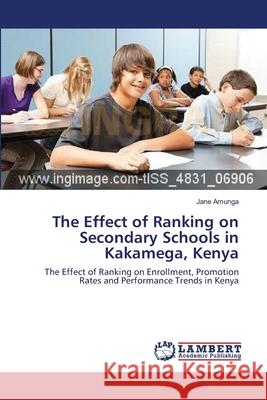 www.ingimage.com-tISS_4831_06906

Jane Amunga

The Effect of Ranking on Secondary Schools in Kakamega, Kenya

The Effect of Ranking on Enrollment, Promotion Rates and Performance Trends in Kenya

LAP LAMBERT Academic Publishing

Kraina Książek